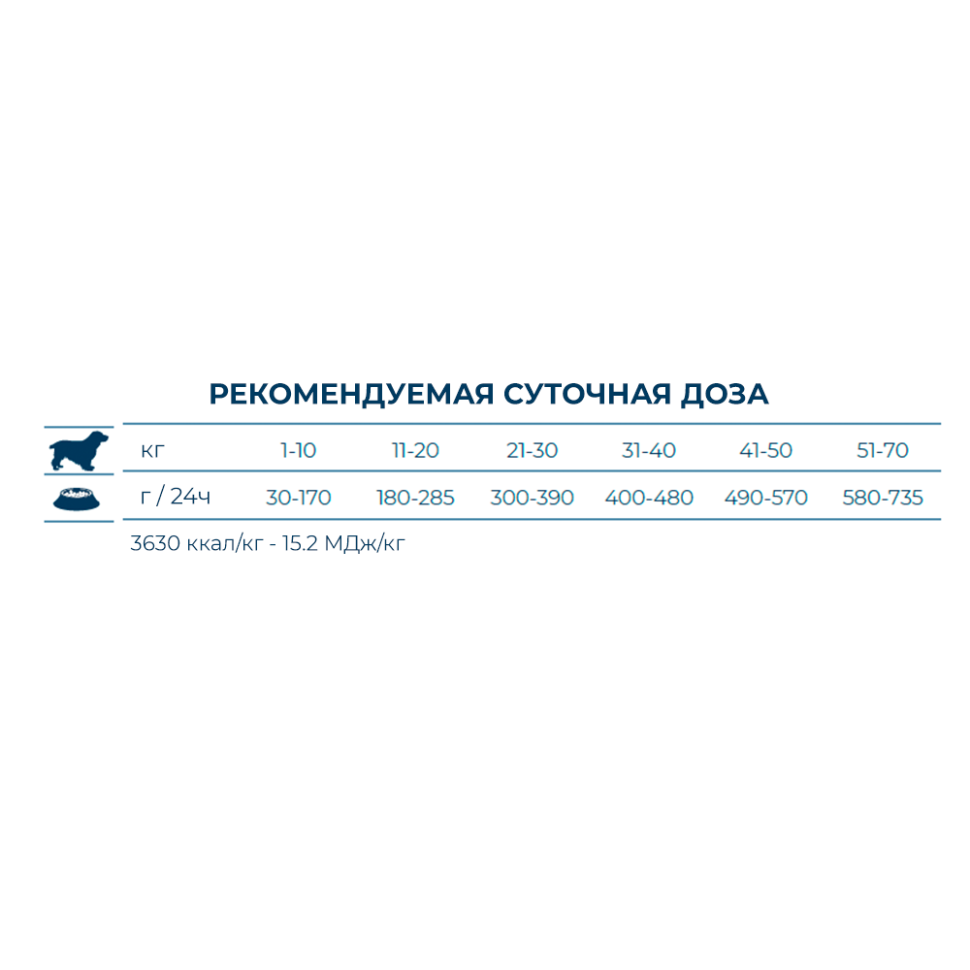 РЕКОМЕНДУЕМАЯ СУТОЧНАЯ ДОЗА

| кг | 1-10 | 11-20 | 21-30 | 31-40 | 41-50 | 51-70 |
|---|---|---|---|---|---|---|
| г / 24ч | 30-170 | 180-285 | 300-390 | 400-480 | 490-570 | 580-735 |

3630 ккал/кг - 15.2 МДж/кг